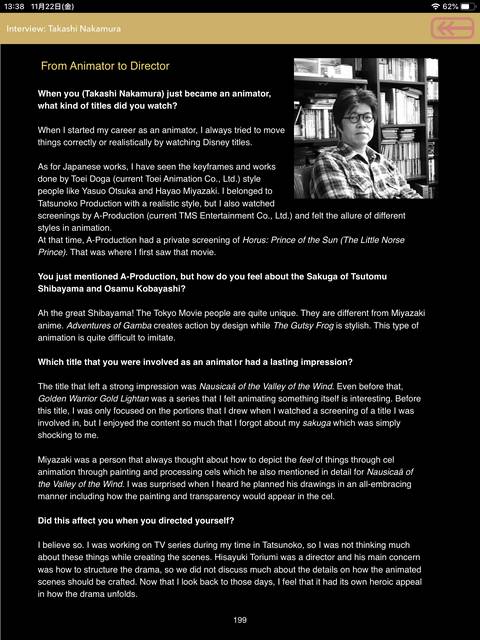 13:38 11月22日(金)

62%

Interview: Takashi Nakamura

From Animator to Director

When you (Takashi Nakamura) just became an animator, what kind of titles did you watch?

When I started my career as an animator, I always tried to move things correctly or realistically by watching Disney titles.

As for Japanese works, I have seen the keyframes and works done by Toei Doga (current Toei Animation Co., Ltd.) style people like Yasuo Otsuka and Hayao Miyazaki. I belonged to Tatsunoko Production with a realistic style, but I also watched screenings by A-Production (current TMS Entertainment Co., Ltd.) and felt the allure of different styles in animation.
At that time, A-Production had a private screening of Horus: Prince of the Sun (The Little Norse Prince). That was where I first saw that movie.

You just mentioned A-Production, but how do you feel about the Sakuga of Tsutomu Shibayama and Osamu Kobayashi?

Ah the great Shibayama! The Tokyo Movie people are quite unique. They are different from Miyazaki anime. Adventures of Gamba creates action by design while The Gutsy Frog is stylish. This type of animation is quite difficult to imitate.

Which title that you were involved as an animator had a lasting impression?

The title that left a strong impression was Nausicaä of the Valley of the Wind. Even before that, Golden Warrior Gold Lightan was a series that I felt animating something itself is interesting. Before this title, I was only focused on the portions that I drew when I watched a screening of a title I was involved in, but I enjoyed the content so much that I forgot about my sakuga which was simply shocking to me.

Miyazaki was a person that always thought about how to depict the feel of things through cel animation through painting and processing cels which he also mentioned in detail for Nausicaä of the Valley of the Wind. I was surprised when I heard he planned his drawings in an all-embracing manner including how the painting and transparency would appear in the cel.

Did this affect you when you directed yourself?

I believe so. I was working on TV series during my time in Tatsunoko, so I was not thinking much about these things while creating the scenes. Hisayuki Toriumi was a director and his main concern was how to structure the drama, so we did not discuss much about the details on how the animated scenes should be crafted. Now that I look back to those days, I feel that it had its own heroic appeal in how the drama unfolds.

199